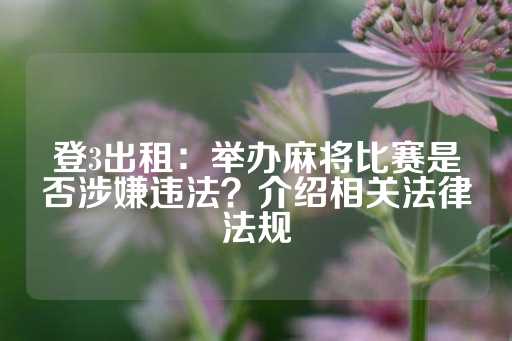 登3出租：举办麻将比赛是否涉嫌违法？介绍相关法律法规